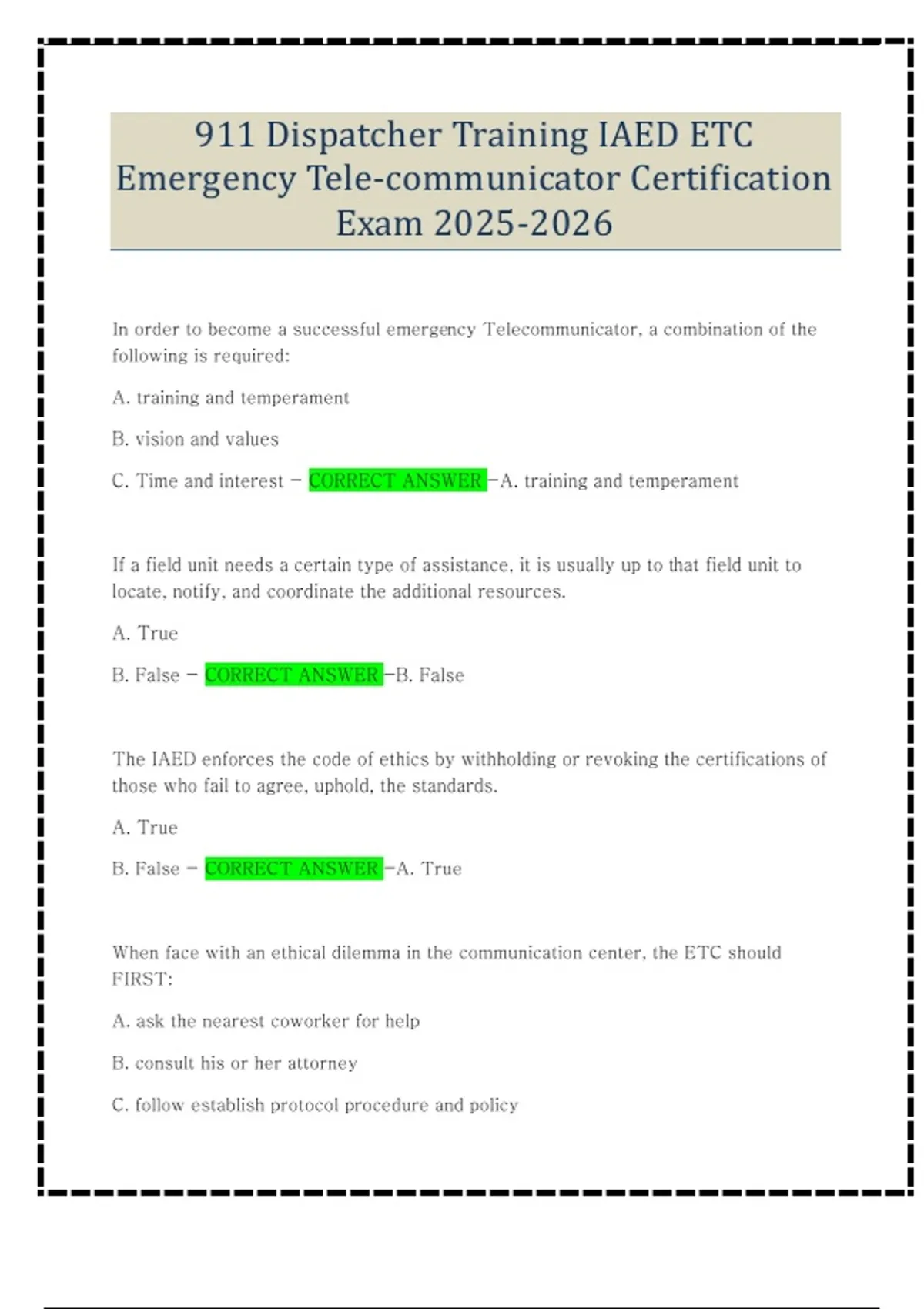 911 Dispatcher Training IAED ETC Emergency Tele-communicator Certification Exam 2025-2026

In order to become a successful emergency Telecommunicator, a combination of the following is required:

A. training and temperament

B. vision and values

C. Time and interest - CORRECT ANSWER -A. training and temperament

If a field unit needs a certain type of assistance, it is usually up to that field unit to locate, notify, and coordinate the additional resources.

A. True

B. False - CORRECT ANSWER -B. False

The IAED enforces the code of ethics by withholding or revoking the certifications of those who fail to agree, uphold, the standards.

A. True

B. False - CORRECT ANSWER -A. True

When face with an ethical dilemma in the communication center, the ETC should FIRST:

A. ask the nearest coworker for help

B. consult his or her attorney

C. follow establish protocol procedure and policy